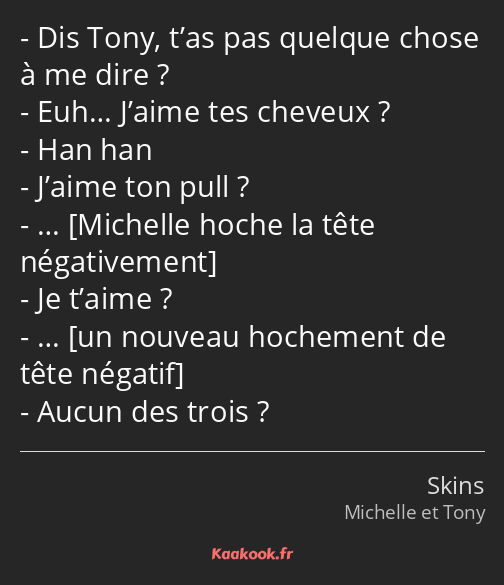 - Dis Tony, t’as pas quelque chose à me dire ?
- Euh… J’aime tes cheveux ?
- Han han
- J’aime ton pull ?
- … [Michelle hoche la tête négativement]
- Je t’aime ?
- … [un nouveau hochement de tête négatif]
- Aucun des trois ?

Skins
Michelle et Tony

Kaakook.fr